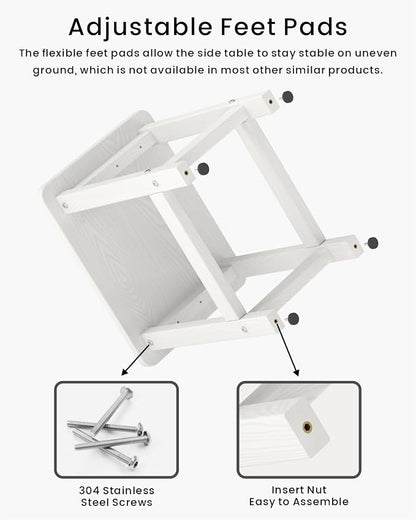 Adjustable Feet Pads

The flexible feet pads allow the side table to stay stable on uneven ground, which is not available in most other similar products.

304 Stainless
Steel Screws

Insert Nut
Easy to Assemble